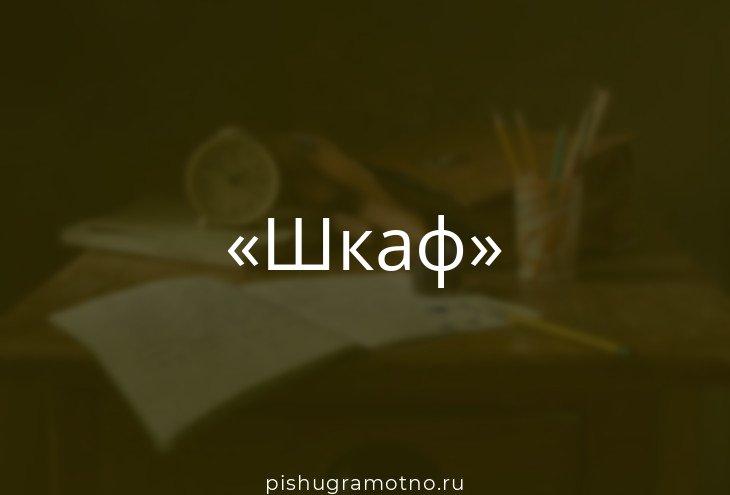 «Шкаф»

pishugramotno.ru